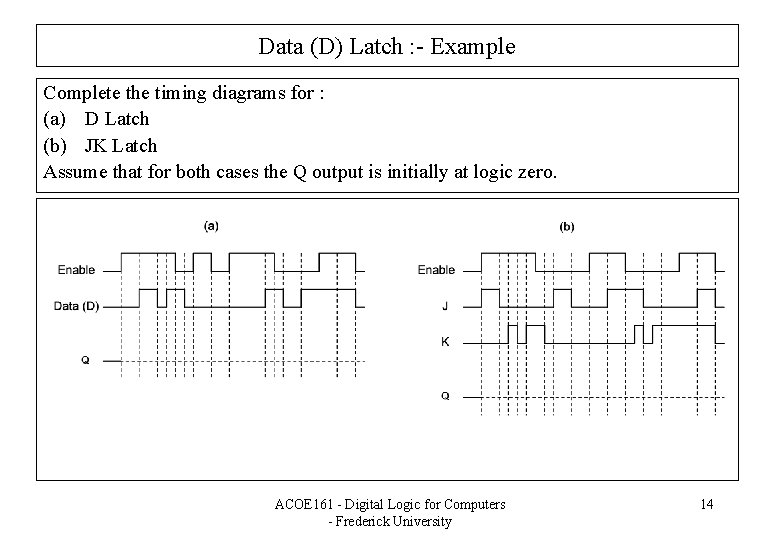 Data (D) Latch :- Example

Complete the timing diagrams for :
(a) D Latch
(b) JK Latch
Assume that for both cases the Q output is initially at logic zero.

(a)

Enable

Data (D)

Q

(b)

Enable

J

K

Q

ACOE161 - Digital Logic for Computers - Frederick University

14